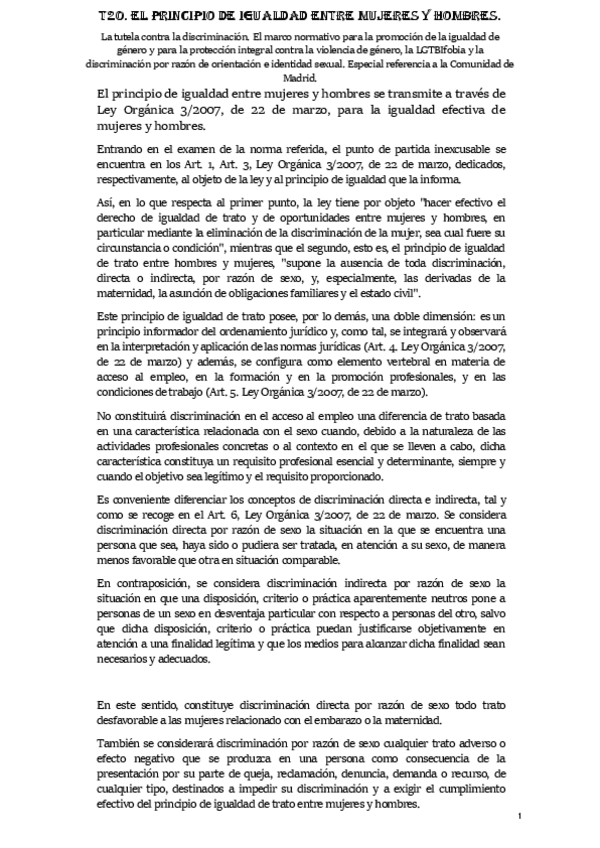 T20. EL PRINCIPIO DE IGUALDAD ENTRE MUJERES Y HOMBRES.

La tutela contra la discriminación. El marco normativo para la promoción de la igualdad de género y para la protección integral contra la violencia de género, la LGTBIfobia y la discriminación por razón de orientación e identidad sexual. Especial referencia a la Comunidad de Madrid.

El principio de igualdad entre mujeres y hombres se transmite a través de Ley Orgánica 3/2007, de 22 de marzo, para la igualdad efectiva de mujeres y hombres.

Entrando en el examen de la norma referida, el punto de partida inexcusable se encuentra en los Art. 1, Art. 3, Ley Orgánica 3/2007, de 22 de marzo, dedicados, respectivamente, al objeto de la ley y al principio de igualdad que la informa.

Así, en lo que respecta al primer punto, la ley tiene por objeto "hacer efectivo el derecho de igualdad de trato y de oportunidades entre mujeres y hombres, en particular mediante la eliminación de la discriminación de la mujer, sea cual fuere su circunstancia o condición", mientras que el segundo, esto es, el principio de igualdad de trato entre hombres y mujeres, "supone la ausencia de toda discriminación, directa o indirecta, por razón de sexo, y, especialmente, las derivadas de la maternidad, la asunción de obligaciones familiares y el estado civil".

Este principio de igualdad de trato posee, por lo demás, una doble dimensión: es un principio informador del ordenamiento jurídico y, como tal, se integrará y observará en la interpretación y aplicación de las normas jurídicas (Art. 4. Ley Orgánica 3/2007, de 22 de marzo) y además, se configura como elemento vertebral en materia de acceso al empleo, en la formación y en la promoción profesionales, y en las condiciones de trabajo (Art. 5. Ley Orgánica 3/2007, de 22 de marzo).

No constituirá discriminación en el acceso al empleo una diferencia de trato basada en una característica relacionada con el sexo cuando, debido a la naturaleza de las actividades profesionales concretas o al contexto en el que se lleven a cabo, dicha característica constituya un requisito profesional esencial y determinante, siempre y cuando el objetivo sea legítimo y el requisito proporcionado.

Es conveniente diferenciar los conceptos de discriminación directa e indirecta, tal y como se recoge en el Art. 6, Ley Orgánica 3/2007, de 22 de marzo. Se considera discriminación directa por razón de sexo la situación en la que se encuentra una persona que sea, haya sido o pudiera ser tratada, en atención a su sexo, de manera menos favorable que otra en situación comparable.

En contraposición, se considera discriminación indirecta por razón de sexo la situación en que una disposición, criterio o práctica aparentemente neutros pone a personas de un sexo en desventaja particular con respecto a personas del otro, salvo que dicha disposición, criterio o práctica puedan justificarse objetivamente en atención a una finalidad legítima y que los medios para alcanzar dicha finalidad sean necesarios y adecuados.

En este sentido, constituye discriminación directa por razón de sexo todo trato desfavorable a las mujeres relacionado con el embarazo o la maternidad.

También se considerará discriminación por razón de sexo cualquier trato adverso o efecto negativo que se produzca en una persona como consecuencia de la presentación por su parte de queja, reclamación, denuncia, demanda o recurso, de cualquier tipo, destinados a impedir su discriminación y a exigir el cumplimiento efectivo del principio de igualdad de trato entre mujeres y hombres.

1